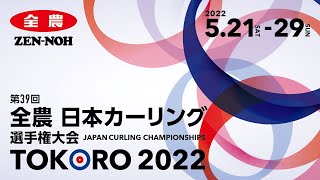 全農
ZEN-NOH

2022
5.21 SAT - 29 SUN

第39回
全農 日本カーリング
選手権大会 JAPAN CURLING CHAMPIONSHIPS
TOKORO 2022